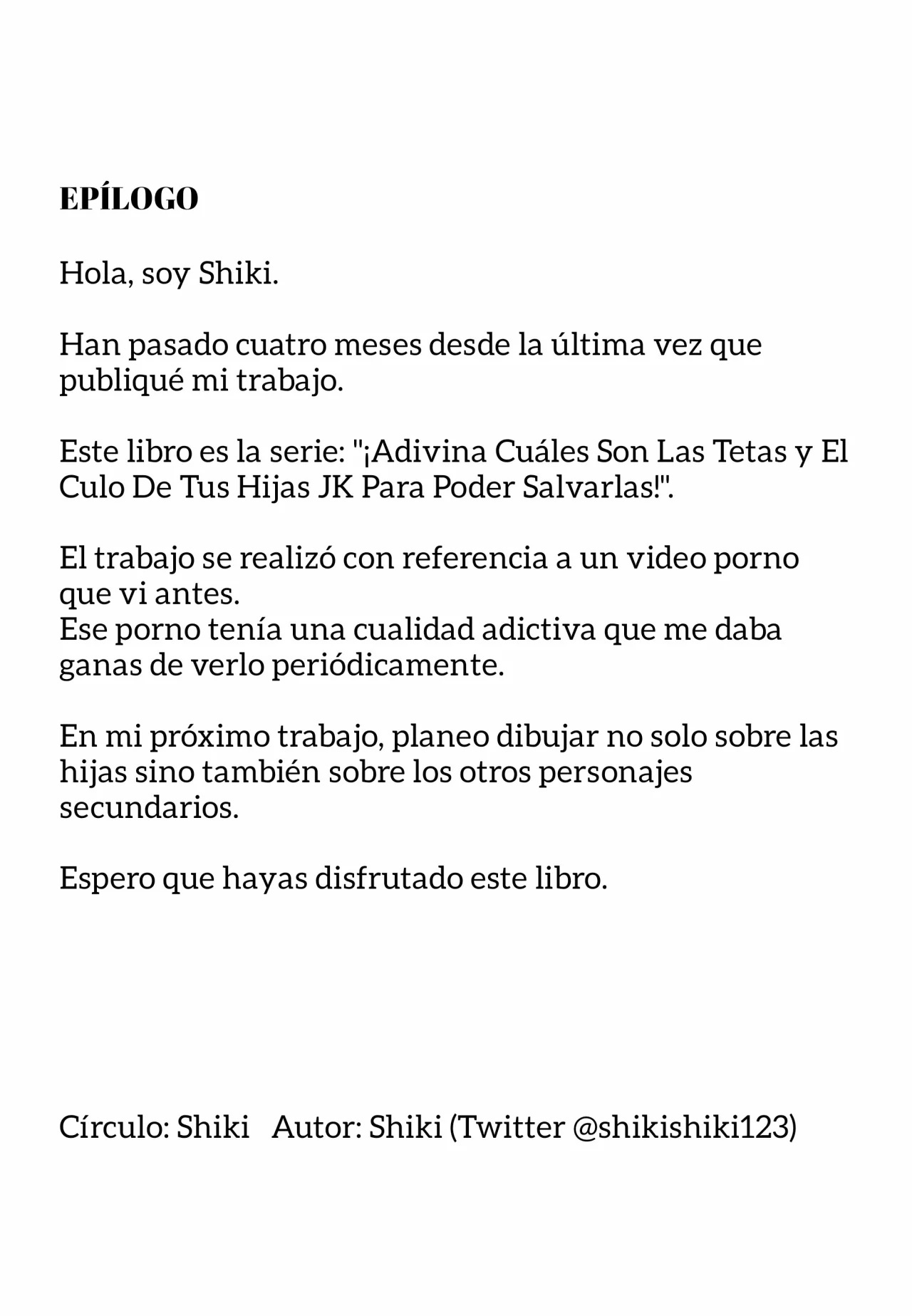 EPÍLOGO

Hola, soy Shiki.

Han pasado cuatro meses desde la última vez que publiqué mi trabajo.

Este libro es la serie: "¡Adivina Cuáles Son Las Tetas y El Culo De Tus Hijas JK Para Poder Salvarlas!".

El trabajo se realizó con referencia a un video porno que vi antes.
Ese porno tenía una cualidad adictiva que me daba ganas de verlo periódicamente.

En mi próximo trabajo, planeo dibujar no solo sobre las hijas sino también sobre los otros personajes secundarios.

Espero que hayas disfrutado este libro.

Círculo: Shiki Autor: Shiki (Twitter @shikishiki123)